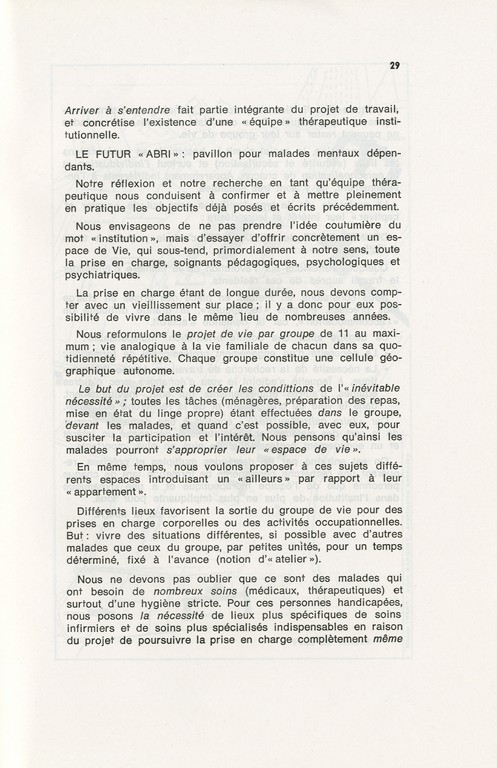 29

Arriver à s'entendre fait partie intégrante du projet de travail, et concrétise l'existence d'une « équipe » thérapeutique institutionnelle.

LE FUTUR « ABRI » : pavillon pour malades mentaux dépendants.

Notre réflexion et notre recherche en tant qu'équipe thérapeutique nous conduisent à confirmer et à mettre pleinement en pratique les objectifs déjà posés et écrits précédemment.

Nous envisageons de ne pas prendre l'idée coutumière du mot « institution », mais d'essayer d'offrir concrètement un espace de Vie, qui sous-tend, primordialement à notre sens, toute la prise en charge, soignants pédagogiques, psychologiques et psychiatriques.

La prise en charge étant de longue durée, nous devons compter avec un vieillissement sur place ; il y a donc pour eux possibilité de vivre dans le même lieu de nombreuses années.

Nous reformulons le projet de vie par groupe de 11 au maximum ; vie analogique à la vie familiale de chacun dans sa quotidienneté répétitive. Chaque groupe constitue une cellule géographique autonome.

Le but du projet est de créer les condittions de l'« inévitable nécessité » ; toutes les tâches (ménagères, préparation des repas, mise en état du linge propre) étant effectuées dans le groupe, devant les malades, et quand c'est possible, avec eux, pour susciter la participation et l'intérêt. Nous pensons qu'ainsi les malades pourront s'approprier leur « espace de vie ».

En même temps, nous voulons proposer à ces sujets différents espaces introduisant un « ailleurs » par rapport à leur « appartement ».

Différents lieux favorisent la sortie du groupe de vie pour des prises en charge corporelles ou des activités occupationnelles. But : vivre des situations différentes, si possible avec d'autres malades que ceux du groupe, par petites unités, pour un temps déterminé, fixé à l'avance (notion d'« atelier »).

Nous ne devons pas oublier que ce sont des malades qui ont besoin de nombreux soins (médicaux, thérapeutiques) et surtout d'une hygiène stricte. Pour ces personnes handicapées, nous posons la nécessité de lieux plus spécifiques de soins infirmiers et de soins plus spécialisés indispensables en raison du projet de poursuivre la prise en charge complètement même